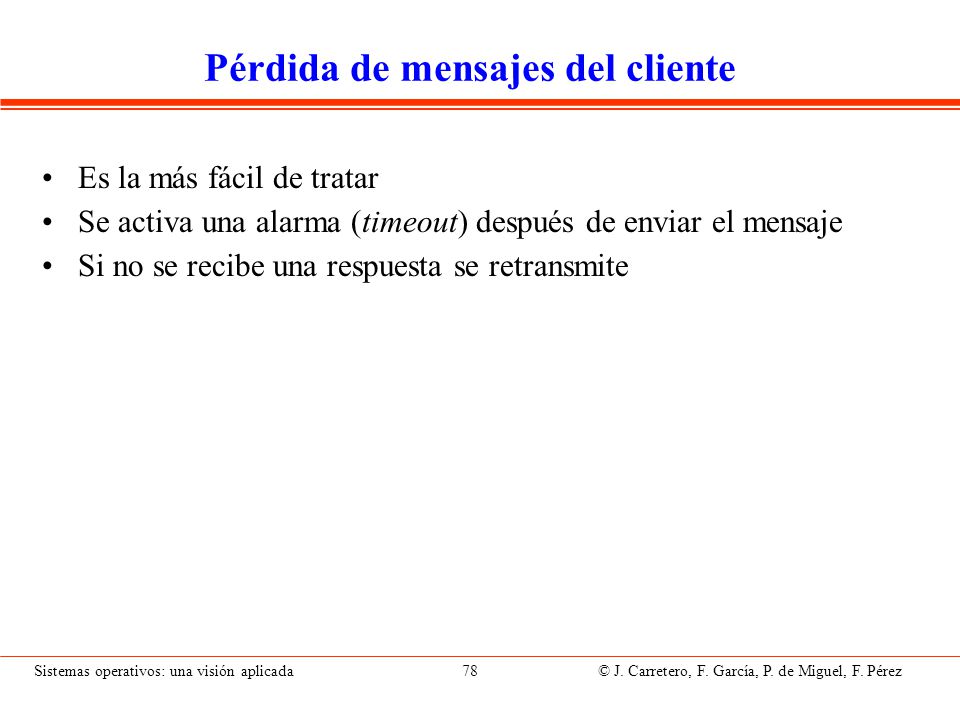 Pérdida de mensajes del cliente

• Es la más fácil de tratar
• Se activa una alarma (timeout) después de enviar el mensaje
• Si no se recibe una respuesta se retransmite

Sistemas operativos: una visión aplicada 78 © J. Carretero, F. García, P. de Miguel, F. Pérez